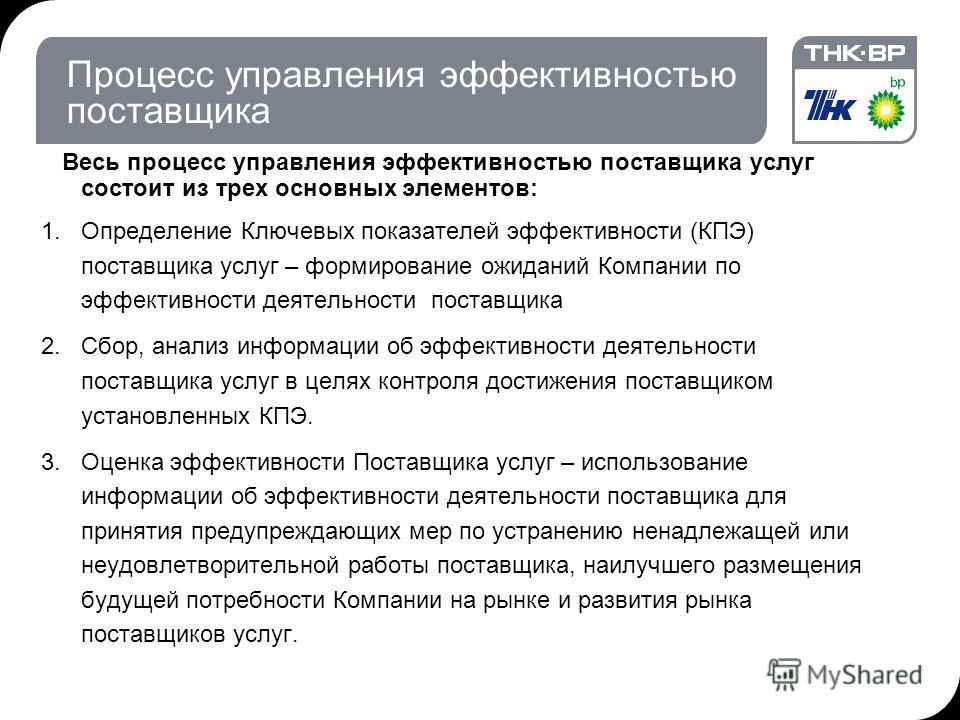 Процесс управления эффективностью поставщика

ТНК·ВР

ТНК

bp

Весь процесс управления эффективностью поставщика услуг состоит из трех основных элементов:

1. Определение Ключевых показателей эффективности (КПЭ) поставщика услуг – формирование ожиданий Компании по эффективности деятельности поставщика

2. Сбор, анализ информации об эффективности деятельности поставщика услуг в целях контроля достижения поставщиком установленных КПЭ.

3. Оценка эффективности Поставщика услуг – использование информации об эффективности деятельности поставщика для принятия предупреждающих мер по устранению ненадлежащей или неудовлетворительной работы поставщика, наилучшего размещения будущей потребности Компании на рынке и развития рынка поставщиков услуг.

MyShared